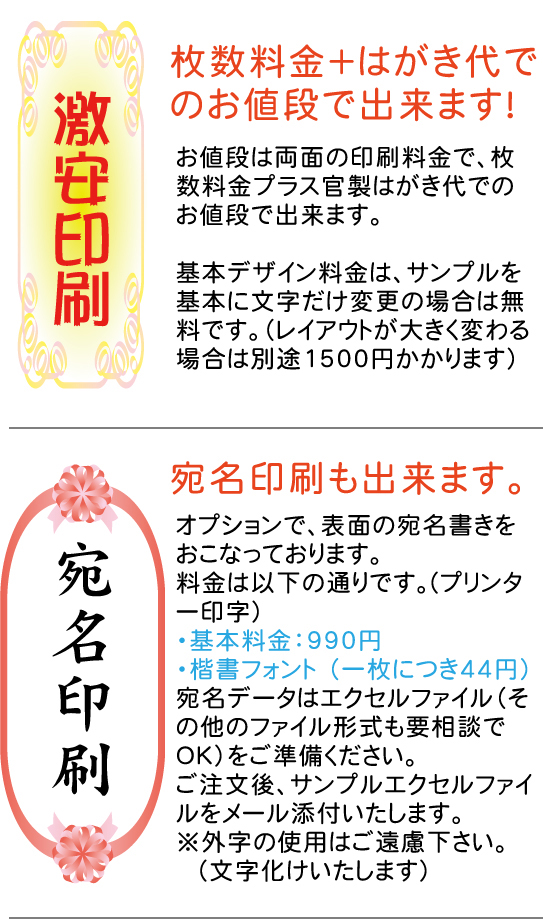 激安印刷

枚数料金+はがき代でのお値段で出来ます!

お値段は両面の印刷料金で、枚数料金プラス官製はがき代でのお値段で出来ます。

基本デザイン料金は、サンプルを基本に文字だけ変更の場合は無料です。(レイアウトが大きく変わる場合は別途1500円かかります)

宛名印刷

宛名印刷も出来ます。

オプションで、表面の宛名書きをおこなっております。
料金は以下の通りです。(プリンター印字)
・基本料金:990円
・楷書フォント(一枚につき44円)
宛名データはエクセルファイル(その他のファイル形式も要相談でOK)をご準備ください。
ご注文後、サンプルエクセルファイルをメール添付いたします。
※外字の使用はご遠慮下さい。
(文字化けいたします)